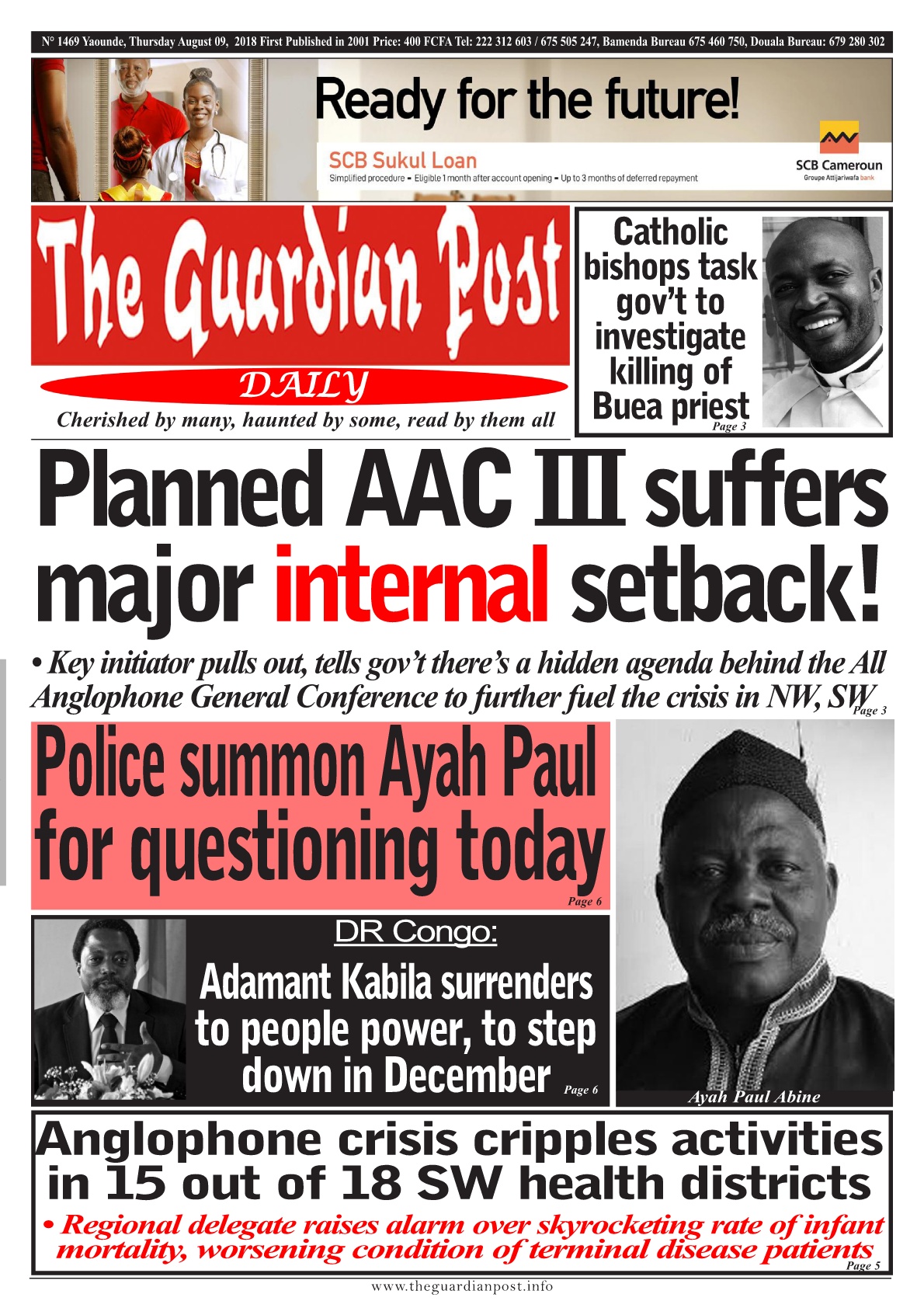 N° 1469 Yaounde, Thursday August 09, 2018 First Published in 2001 Price: 400 FCFA Tel: 222 312 603 / 675 505 247, Bamenda Bureau 675 460 750, Douala Bureau: 679 280 302

Ready for the future!

SCB Sukul Loan

Simplified procedure - Eligible 1 month after account opening - Up to 3 months of deferred repayment

SCB Cameroun
Groupe Attijariwafa bank

The Guardian Post

DAILY

Cherished by many, haunted by some, read by them all

Catholic bishops task gov't to investigate killing of Buea priest
Page 3

Planned AAC III suffers major internal setback!

• Key initiator pulls out, tells gov't there's a hidden agenda behind the All Anglophone General Conference to further fuel the crisis in NW, SW
Page 3

Police summon Ayah Paul for questioning today
Page 6

Ayah Paul Abine

DR Congo:

Adamant Kabila surrenders to people power, to step down in December
Page 6

Anglophone crisis cripples activities in 15 out of 18 SW health districts

• Regional delegate raises alarm over skyrocketing rate of infant mortality, worsening condition of terminal disease patients
Page 5

www.theguardianpost.info